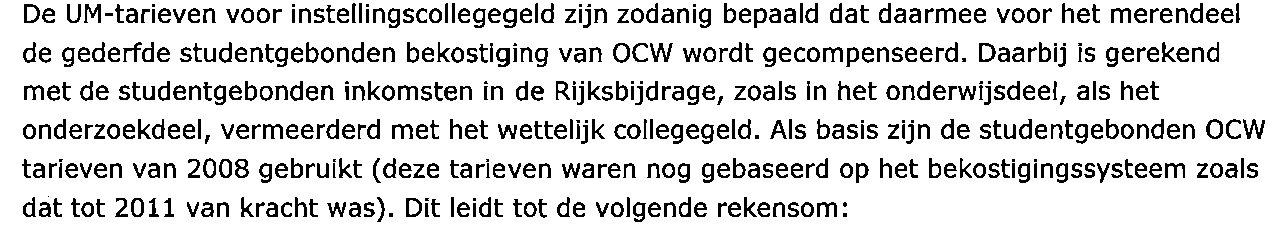 De UM-tarieven voor instellingscollegegeld zijn zodanig bepaald dat daarmee voor het merendeel de gederfde studentgebonden bekostiging van OCW wordt gecompenseerd. Daarbij is gerekend met de studentgebonden inkomsten in de Rijksbijdrage, zoals in het onderwijsdeel, als het onderzoekdeel, vermeerderd met het wettelijk collegegeld. Als basis zijn de studentgebonden OCW tarieven van 2008 gebruikt (deze tarieven waren nog gebaseerd op het bekostigingssysteem zoals dat tot 2011 van kracht was). Dit leidt tot de volgende rekensom: